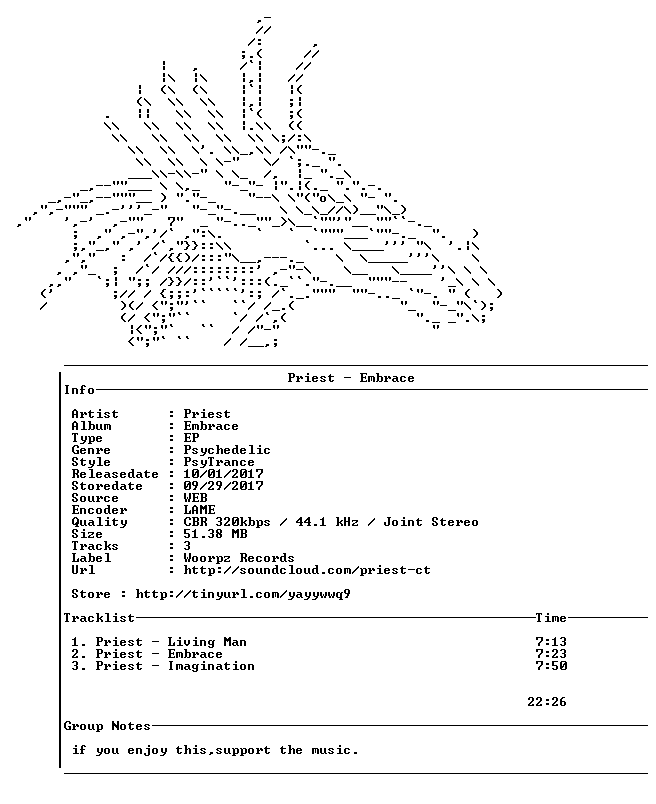 Priest - Embrace

Info

Artist : Priest
Album : Embrace
Type : EP
Genre : Psychedelic
Style : PsyTrance
Releasedate : 10/01/2017
Storedate : 09/29/2017
Source : WEB
Encoder : LAME
Quality : CBR 320kbps / 44.1 kHz / Joint Stereo
Size : 51.38 MB
Tracks : 3
Label : Woorpz Records
Url : http://soundcloud.com/priest-ct

Store : http://tinyurl.com/yayywwq9

Tracklist Time

1. Priest - Living Man 7:13
2. Priest - Embrace 7:23
3. Priest - Imagination 7:50

22:26

Group Notes

if you enjoy this,support the music.